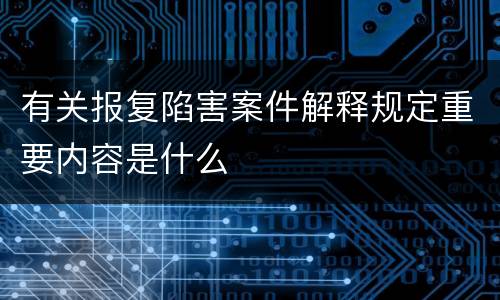 有关报复陷害案件解释规定重要内容是什么